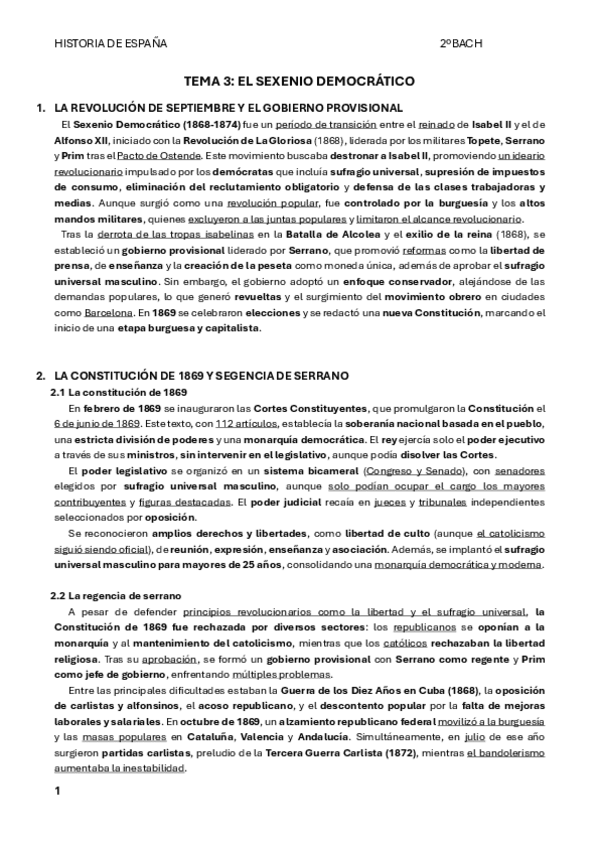 HISTORIA DE ESPAÑA 2ºBACH

TEMA 3: EL SEXENIO DEMOCRÁTICO

1. LA REVOLUCIÓN DE SEPTIEMBRE Y EL GOBIERNO PROVISIONAL

El Sexenio Democrático (1868-1874) fue un periodo de transición entre el reinado de Isabel II y el de Alfonso XII, iniciado con la Revolución de La Gloriosa (1868), liderada por los militares Topete, Serrano y Prim tras el Pacto de Ostende. Este movimiento buscaba destronar a Isabel II, promoviendo un ideario revolucionario impulsado por los demócratas que incluía sufragio universal, supresión de impuestos de consumo, eliminación del reclutamiento obligatorio y defensa de las clases trabajadoras y medias. Aunque surgió como una revolución popular, fue controlado por la burguesía y los altos mandos militares, quienes excluyeron a las juntas populares y limitaron el alcance revolucionario.

Tras la derrota de las tropas isabelinas en la Batalla de Alcolea y el exilio de la reina (1868), se estableció un gobierno provisional liderado por Serrano, que promovió reformas como la libertad de prensa, de enseñanza y la creación de la peseta como moneda única, además de aprobar el sufragio universal masculino. Sin embargo, el gobierno adoptó un enfoque conservador, alejándose de las demandas populares, lo que generó revueltas y el surgimiento del movimiento obrero en ciudades como Barcelona. En 1869 se celebraron elecciones y se redactó una nueva Constitución, marcando el inicio de una etapa burguesa y capitalista.

2. LA CONSTITUCIÓN DE 1869 Y SEGENCIA DE SERRANO

2.1 La constitución de 1869

En febrero de 1869 se inauguraron las Cortes Constituyentes, que promulgaron la Constitución el 6 de junio de 1869. Este texto, con 112 artículos, establecía la soberanía nacional basada en el pueblo, una estricta división de poderes y una monarquía democrática. El rey ejercía solo el poder ejecutivo a través de sus ministros, sin intervenir en el legislativo, aunque podía disolver las Cortes.

El poder legislativo se organizó en un sistema bicameral (Congreso y Senado), con senadores elegidos por sufragio universal masculino, aunque solo podían ocupar el cargo los mayores contribuyentes y figuras destacadas. El poder judicial recaía en jueces y tribunales independientes seleccionados por oposición.

Se reconocieron amplios derechos y libertades, como libertad de culto (aunque el catolicismo siguió siendo oficial), de reunión, expresión, enseñanza y asociación. Además, se implantó el sufragio universal masculino para mayores de 25 años, consolidando una monarquía democrática y moderna.

2.2 La regencia de serrano

A pesar de defender principios revolucionarios como la libertad y el sufragio universal, la Constitución de 1869 fue rechazada por diversos sectores: los republicanos se oponían a la monarquía y al mantenimiento del catolicismo, mientras que los católicos rechazaban la libertad religiosa. Tras su aprobación, se formó un gobierno provisional con Serrano como regente y Prim como jefe de gobierno, enfrentando múltiples problemas.

Entre las principales dificultades estaban la Guerra de los Diez Años en Cuba (1868), la oposición de carlistas y alfonsinos, el acoso republicano, y el descontento popular por la falta de mejoras laborales y salariales. En octubre de 1869, un alzamiento republicano federal movilizó a la burguesía y las masas populares en Cataluña, Valencia y Andalucía. Simultáneamente, en julio de ese año surgieron partidas carlistas, preludio de la Tercera Guerra Carlista (1872), mientras el bandolerismo aumentaba la inestabilidad.

1